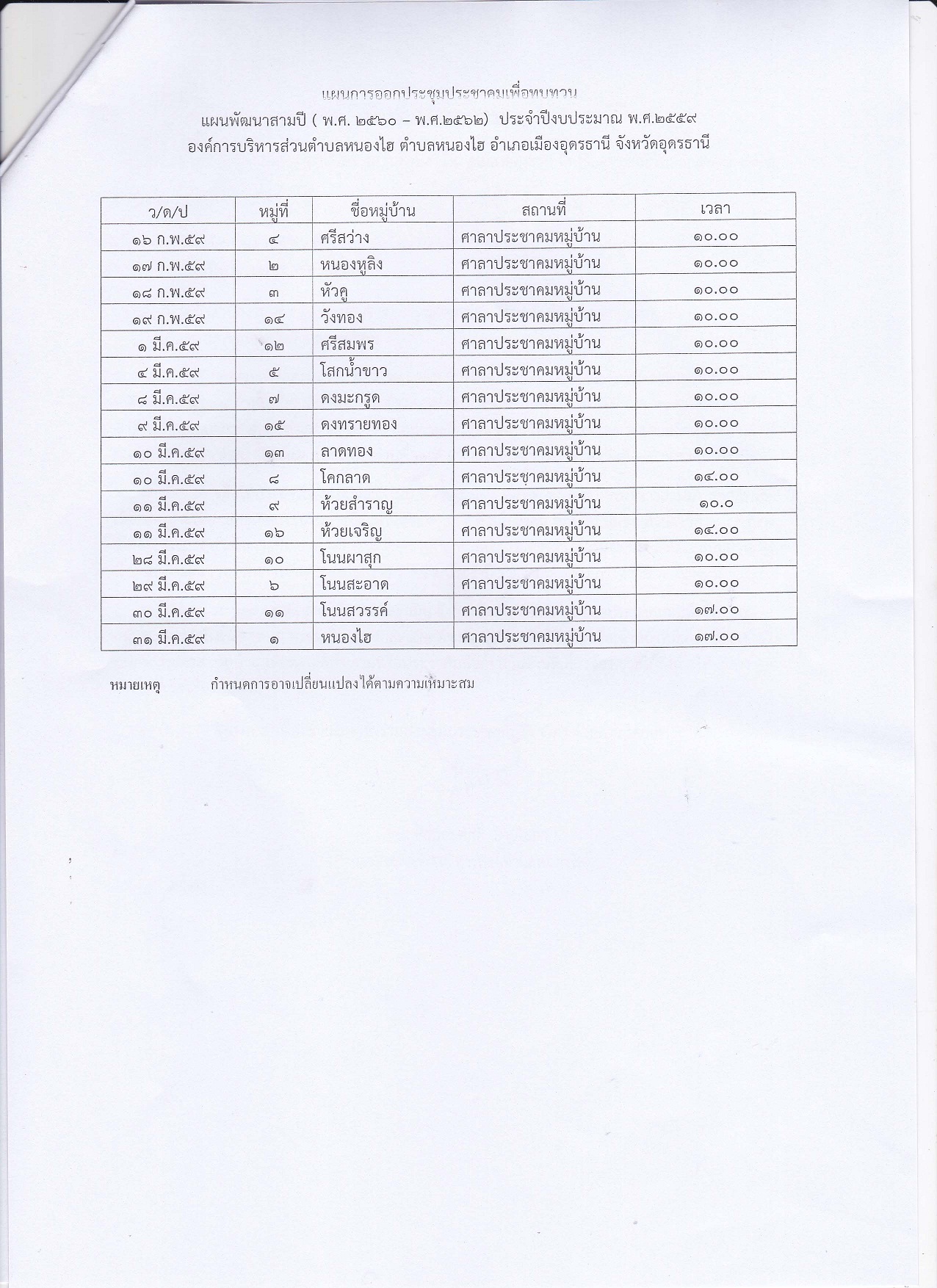 แผนการออกประชุมประชาคมเพื่อทบทวน
แผนพัฒนาสามปี ( พ.ศ. ๒๕๖๐ – พ.ศ.๒๕๖๒) ประจำปีงบประมาณ พ.ศ.๒๕๕๙
องค์การบริหารส่วนตำบลหนองไฮ ตำบลหนองไฮ อำเภอเมืองอุดรธานี จังหวัดอุดรธานี

| ว/ด/ป | หมู่ที่ | ชื่อหมู่บ้าน | สถานที่ | เวลา |
|---|---|---|---|---|
| ๑๖ ก.พ.๕๙ | ๔ | ศรีสว่าง | ศาลาประชาคมหมู่บ้าน | ๑๐.๐๐ |
| ๑๗ ก.พ.๕๙ | ๒ | หนองหูลิง | ศาลาประชาคมหมู่บ้าน | ๑๐.๐๐ |
| ๑๘ ก.พ.๕๙ | ๓ | หัวคู | ศาลาประชาคมหมู่บ้าน | ๑๐.๐๐ |
| ๑๙ ก.พ.๕๙ | ๑๔ | วังทอง | ศาลาประชาคมหมู่บ้าน | ๑๐.๐๐ |
| ๑ มี.ค.๕๙ | ๑๒ | ศรีสมพร | ศาลาประชาคมหมู่บ้าน | ๑๐.๐๐ |
| ๔ มี.ค.๕๙ | ๕ | โสกน้ำขาว | ศาลาประชาคมหมู่บ้าน | ๑๐.๐๐ |
| ๘ มี.ค.๕๙ | ๗ | ดงมะกรูด | ศาลาประชาคมหมู่บ้าน | ๑๐.๐๐ |
| ๙ มี.ค.๕๙ | ๑๕ | ดงทรายทอง | ศาลาประชาคมหมู่บ้าน | ๑๐.๐๐ |
| ๑๐ มี.ค.๕๙ | ๑๓ | ลาดทอง | ศาลาประชาคมหมู่บ้าน | ๑๐.๐๐ |
| ๑๐ มี.ค.๕๙ | ๘ | โคกลาด | ศาลาประชาคมหมู่บ้าน | ๑๔.๐๐ |
| ๑๑ มี.ค.๕๙ | ๙ | ห้วยสำราญ | ศาลาประชาคมหมู่บ้าน | ๑๐.๐ |
| ๑๑ มี.ค.๕๙ | ๑๖ | ห้วยเจริญ | ศาลาประชาคมหมู่บ้าน | ๑๔.๐๐ |
| ๒๘ มี.ค.๕๙ | ๑๐ | โนนผาสุก | ศาลาประชาคมหมู่บ้าน | ๑๐.๐๐ |
| ๒๙ มี.ค.๕๙ | ๖ | โนนสะอาด | ศาลาประชาคมหมู่บ้าน | ๑๐.๐๐ |
| ๓๐ มี.ค.๕๙ | ๑๑ | โนนสวรรค์ | ศาลาประชาคมหมู่บ้าน | ๑๗.๐๐ |
| ๓๑ มี.ค.๕๙ | ๑ | หนองไฮ | ศาลาประชาคมหมู่บ้าน | ๑๗.๐๐ |

หมายเหตุ กำหนดการอาจเปลี่ยนแปลงได้ตามความเหมาะสม